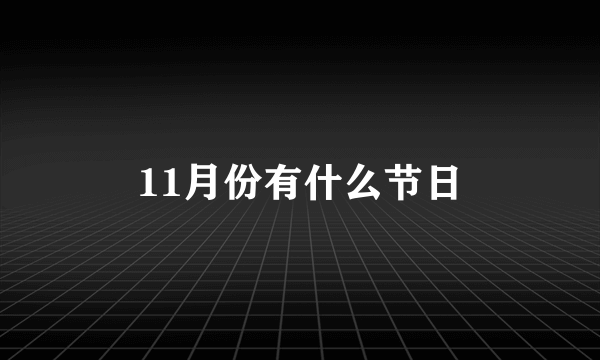 11月份有什么节日